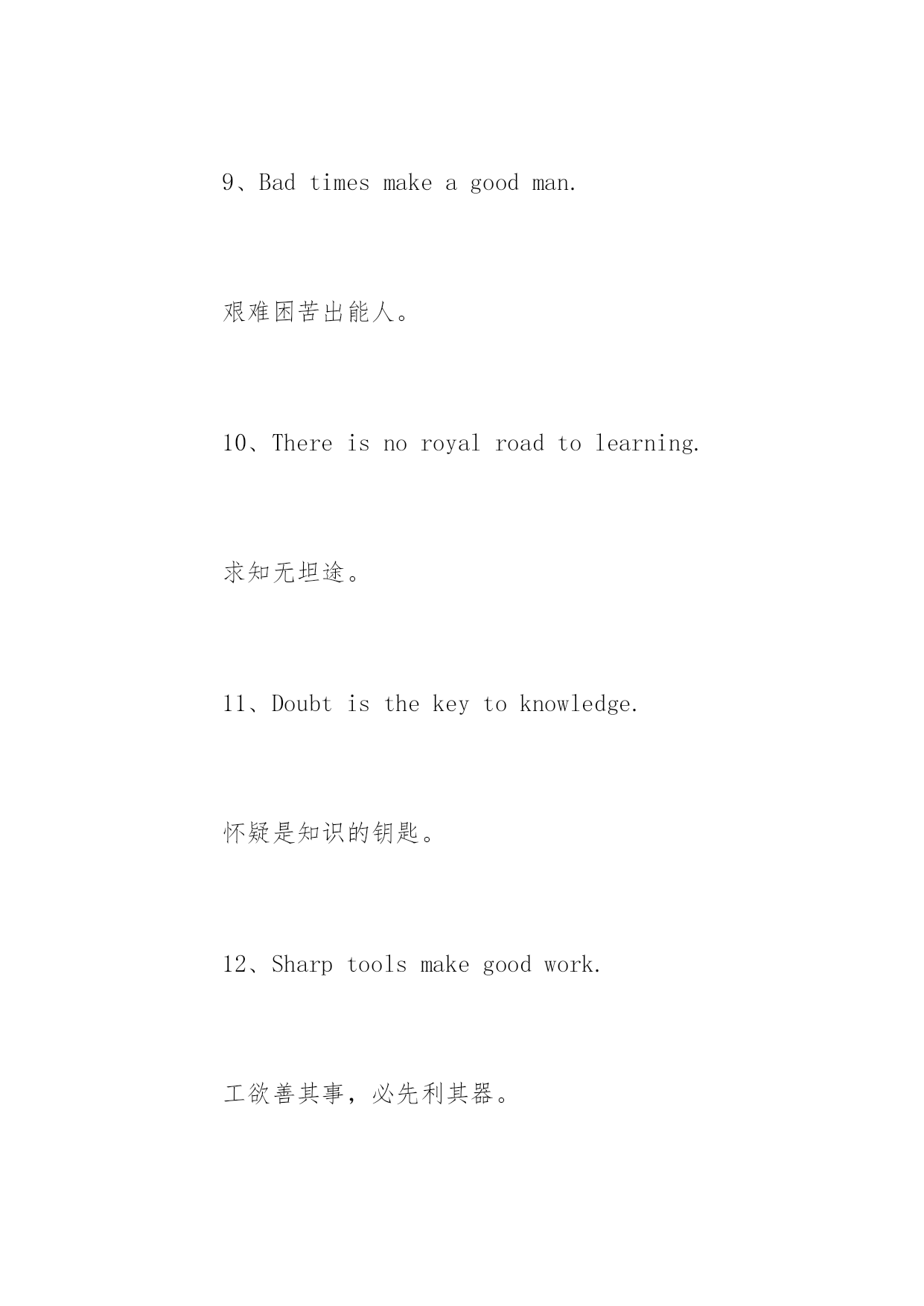 9、Bad times make a good man.

艰难困苦出能人。

10、There is no royal road to learning.

求知无坦途。

11、Doubt is the key to knowledge.

怀疑是知识的钥匙。

12、Sharp tools make good work.

工欲善其事，必先利其器。